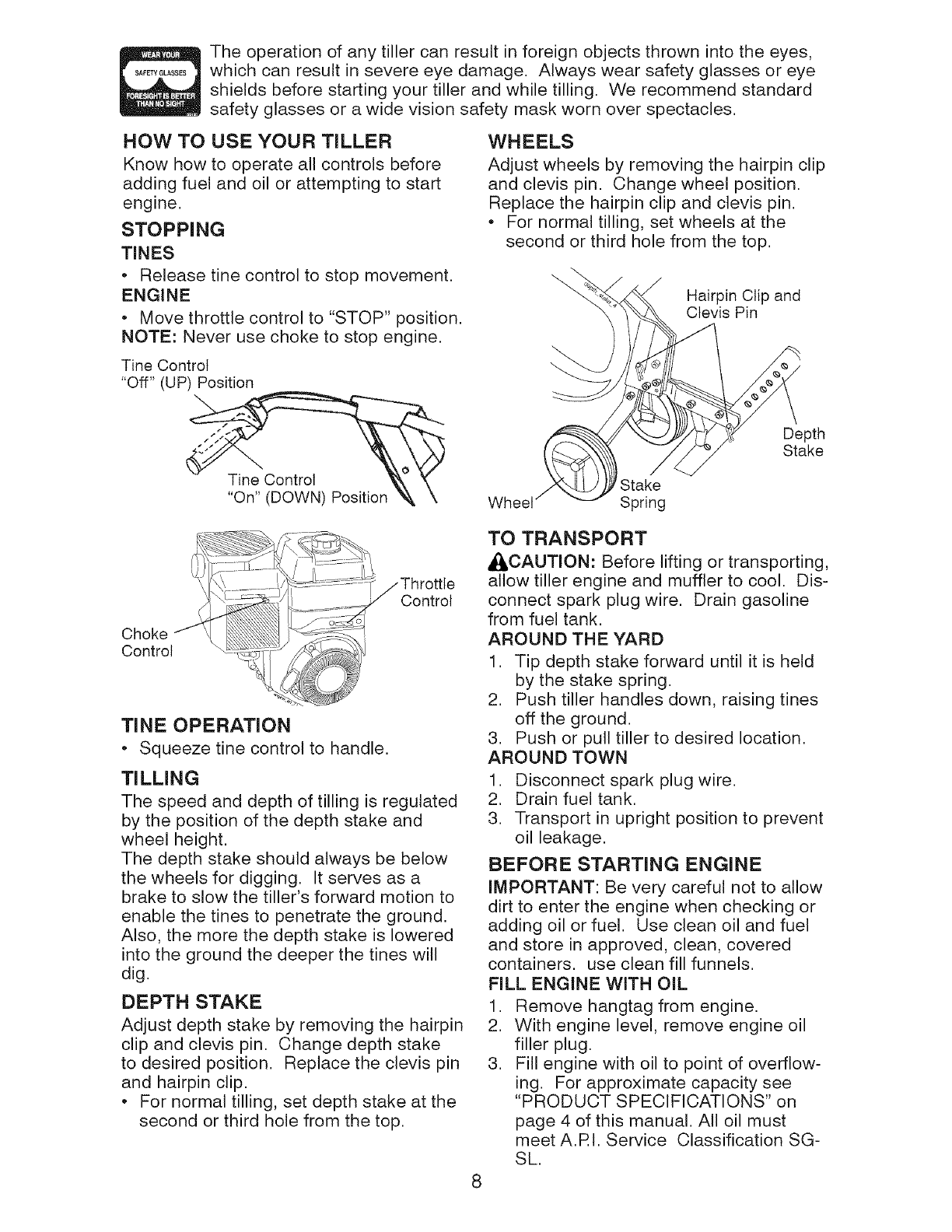 WEAR YOUR SAFETY GLASSES FORESIGHT IS BETTER THAN NO SIGHT

The operation of any tiller can result in foreign objects thrown into the eyes, which can result in severe eye damage. Always wear safety glasses or eye shields before starting your tiller and while tilling. We recommend standard safety glasses or a wide vision safety mask worn over spectacles.

HOW TO USE YOUR TILLER

Know how to operate all controls before adding fuel and oil or attempting to start engine.

STOPPING

TINES

• Release tine control to stop movement.

ENGINE

• Move throttle control to "STOP" position.

NOTE: Never use choke to stop engine.

Tine Control "Off" (UP) Position

Tine Control "On" (DOWN) Position

Throttle Control

Choke Control

TINE OPERATION

• Squeeze tine control to handle.

TILLING

The speed and depth of tilling is regulated by the position of the depth stake and wheel height.

The depth stake should always be below the wheels for digging. It serves as a brake to slow the tiller's forward motion to enable the tines to penetrate the ground. Also, the more the depth stake is lowered into the ground the deeper the tines will dig.

DEPTH STAKE

Adjust depth stake by removing the hairpin clip and clevis pin. Change depth stake to desired position. Replace the clevis pin and hairpin clip.

• For normal tilling, set depth stake at the second or third hole from the top.

WHEELS

Adjust wheels by removing the hairpin clip and clevis pin. Change wheel position. Replace the hairpin clip and clevis pin.

• For normal tilling, set wheels at the second or third hole from the top.

Hairpin Clip and Clevis Pin

Depth Stake

Wheel

Stake Spring

TO TRANSPORT

CAUTION: Before lifting or transporting, allow tiller engine and muffler to cool. Disconnect spark plug wire. Drain gasoline from fuel tank.

AROUND THE YARD

1. Tip depth stake forward until it is held by the stake spring.
2. Push tiller handles down, raising tines off the ground.
3. Push or pull tiller to desired location.

AROUND TOWN

1. Disconnect spark plug wire.
2. Drain fuel tank.
3. Transport in upright position to prevent oil leakage.

BEFORE STARTING ENGINE

IMPORTANT: Be very careful not to allow dirt to enter the engine when checking or adding oil or fuel. Use clean oil and fuel and store in approved, clean, covered containers. use clean fill funnels.

FILL ENGINE WITH OIL

1. Remove hangtag from engine.
2. With engine level, remove engine oil filler plug.
3. Fill engine with oil to point of overflowing. For approximate capacity see "PRODUCT SPECIFICATIONS" on page 4 of this manual. All oil must meet A.P.I. Service Classification SG-SL.

8